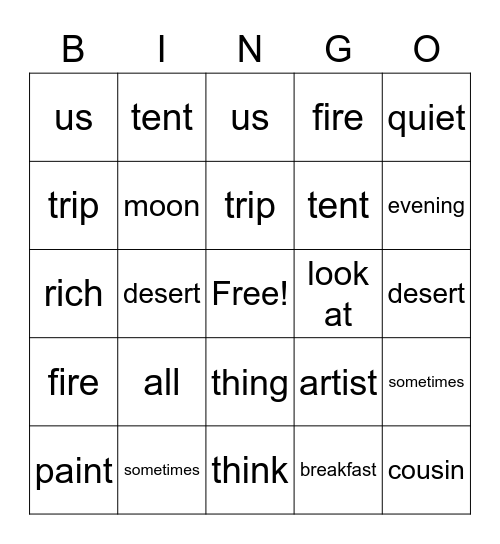 | B | I | N | G | O |
|---|---|---|---|---|
| us | tent | us | fire | quiet |
| trip | moon | trip | tent | evening |
| rich | desert | Free! | look at | desert |
| fire | all | thing | artist | sometimes |
| paint | sometimes | think | breakfast | cousin |